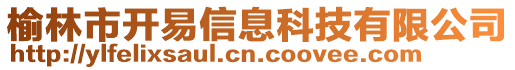 榆林市开易信息科技有限公司
http://ylfelixsaul.cn.coovee.com